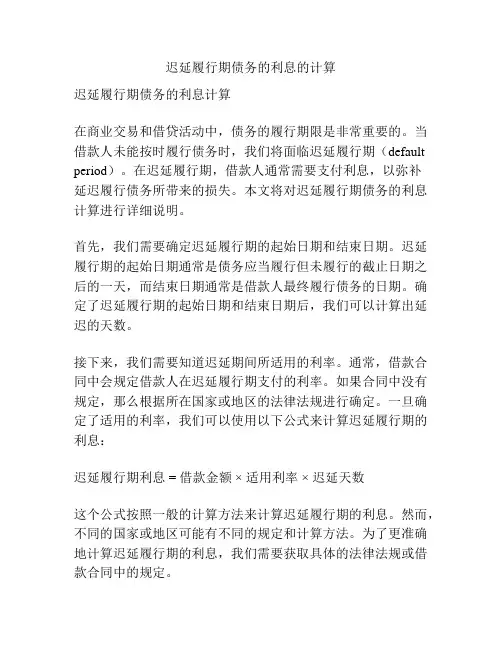 迟延履行期债务的利息的计算

迟延履行期债务的利息计算

在商业交易和借贷活动中，债务的履行期限是非常重要的。当借款人未能按时履行债务时，我们将面临迟延履行期（default period）。在迟延履行期，借款人通常需要支付利息，以弥补延迟履行债务所带来的损失。本文将对迟延履行期债务的利息计算进行详细说明。

首先，我们需要确定迟延履行期的起始日期和结束日期。迟延履行期的起始日期通常是债务应当履行但未履行的截止日期之后的一天，而结束日期通常是借款人最终履行债务的日期。确定了迟延履行期的起始日期和结束日期后，我们可以计算出延迟的天数。

接下来，我们需要知道迟延期间所适用的利率。通常，借款合同中会规定借款人在迟延履行期支付的利率。如果合同中没有规定，那么根据所在国家或地区的法律法规进行确定。一旦确定了适用的利率，我们可以使用以下公式来计算迟延履行期的利息：

迟延履行期利息 = 借款金额 × 适用利率 × 迟延天数

这个公式按照一般的计算方法来计算迟延履行期的利息。然而，不同的国家或地区可能有不同的规定和计算方法。为了更准确地计算迟延履行期的利息，我们需要获取具体的法律法规或借款合同中的规定。